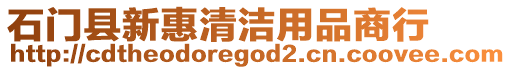 石门县新惠清洁用品商行
http://cdtheodoregod2.cn.coovee.com